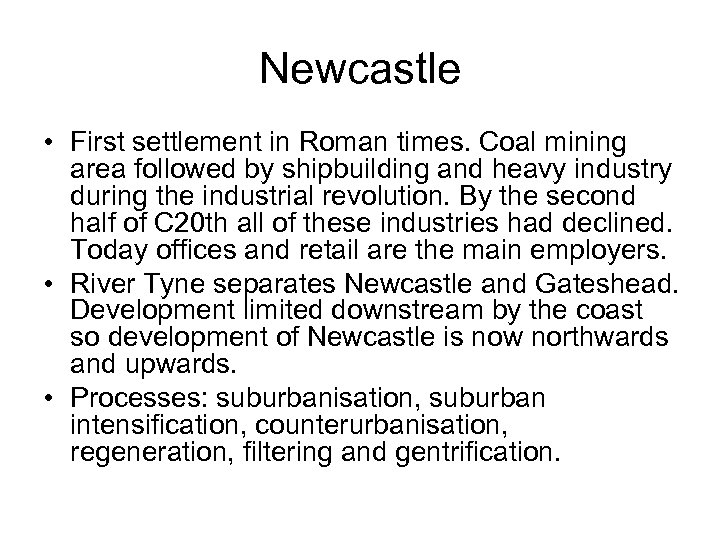 Newcastle

• First settlement in Roman times. Coal mining area followed by shipbuilding and heavy industry during the industrial revolution. By the second half of C20th all of these industries had declined. Today offices and retail are the main employers.
• River Tyne separates Newcastle and Gateshead. Development limited downstream by the coast so development of Newcastle is now northwards and upwards.
• Processes: suburbanisation, suburban intensification, counterurbanisation, regeneration, filtering and gentrification.